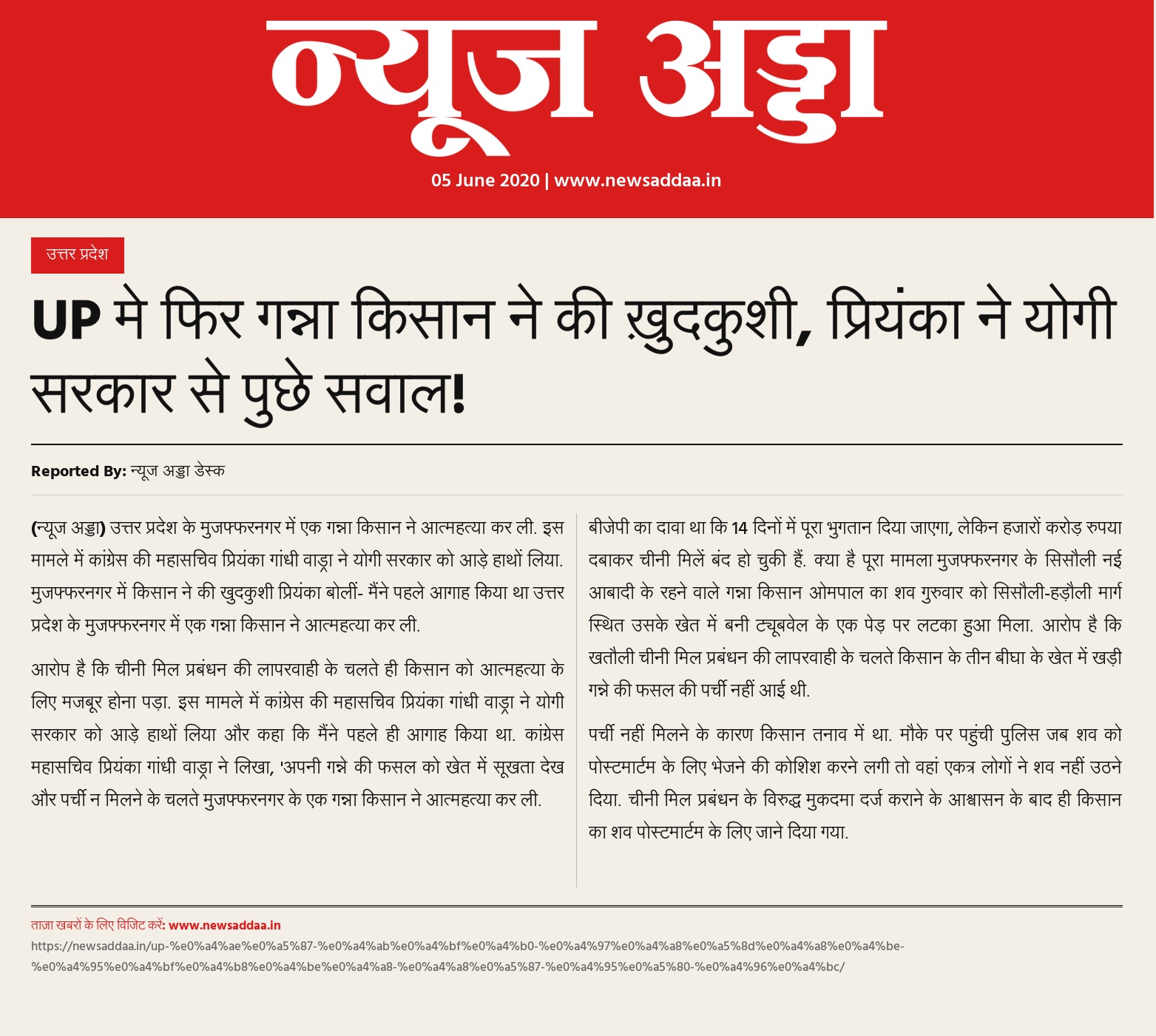 न्यूज अड्डा

05 June 2020 | www.newsaddaa.in

उत्तर प्रदेश

UP मे फिर गन्ना किसान ने की ख़ुदकुशी, प्रियंका ने योगी सरकार से पुछे सवाल!

Reported By: न्यूज अड्डा डेस्क

(न्यूज अड्डा) उत्तर प्रदेश के मुजफ्फरनगर में एक गन्ना किसान ने आत्महत्या कर ली. इस मामले में कांग्रेस की महासचिव प्रियंका गांधी वाड्रा ने योगी सरकार को आड़े हाथों लिया. मुजफ्फरनगर में किसान ने की खुदकुशी प्रियंका बोलीं- मैंने पहले आगाह किया था उत्तर प्रदेश के मुजफ्फरनगर में एक गन्ना किसान ने आत्महत्या कर ली.

आरोप है कि चीनी मिल प्रबंधन की लापरवाही के चलते ही किसान को आत्महत्या के लिए मजबूर होना पड़ा. इस मामले में कांग्रेस की महासचिव प्रियंका गांधी वाड्रा ने योगी सरकार को आड़े हाथों लिया और कहा कि मैंने पहले ही आगाह किया था. कांग्रेस महासचिव प्रियंका गांधी वाड्रा ने लिखा, 'अपनी गन्ने की फसल को खेत में सूखता देख और पर्ची न मिलने के चलते मुजफ्फरनगर के एक गन्ना किसान ने आत्महत्या कर ली.

बीजेपी का दावा था कि 14 दिनों में पूरा भुगतान दिया जाएगा, लेकिन हजारों करोड़ रुपया दबाकर चीनी मिलें बंद हो चुकी हैं. क्या है पूरा मामला मुजफ्फरनगर के सिसौली नई आबादी के रहने वाले गन्ना किसान ओमपाल का शव गुरुवार को सिसौली-हड़ौली मार्ग स्थित उसके खेत में बनी ट्यूबवेल के एक पेड़ पर लटका हुआ मिला. आरोप है कि खतौली चीनी मिल प्रबंधन की लापरवाही के चलते किसान के तीन बीघा के खेत में खड़ी गन्ने की फसल की पर्ची नहीं आई थी.

पर्ची नहीं मिलने के कारण किसान तनाव में था. मौके पर पहुंची पुलिस जब शव को पोस्टमार्टम के लिए भेजने की कोशिश करने लगी तो वहां एकत्र लोगों ने शव नहीं उठने दिया. चीनी मिल प्रबंधन के विरुद्ध मुकदमा दर्ज कराने के आश्वासन के बाद ही किसान का शव पोस्टमार्टम के लिए जाने दिया गया.

ताज़ा खबरों के लिए विजिट करें: www.newsaddaa.in
https://newsaddaa.in/up-%e0%a4%ae%e0%a5%87-%e0%a4%ab%e0%a4%bf%e0%a4%b0-%e0%a4%97%e0%a4%a8%e0%a5%8d%e0%a4%a8%e0%a4%be-%e0%a4%95%e0%a4%bf%e0%a4%b8%e0%a4%be%e0%a4%a8-%e0%a4%a8%e0%a5%87-%e0%a4%95%e0%a5%80-%e0%a4%96%e0%a4%bc/